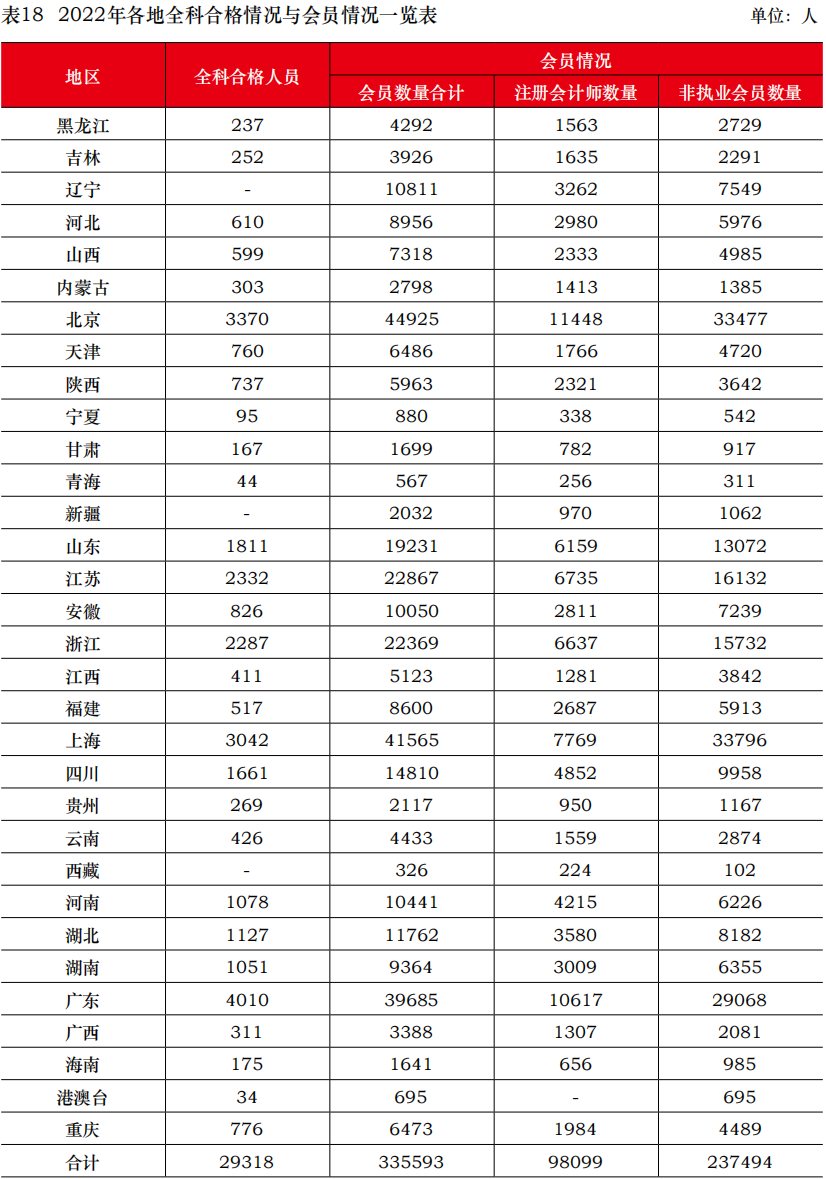 表18 2022年各地全科合格情况与会员情况一览表

单位：人

| 地区 | 全科合格人员 | 会员情况 | | |
|---|---|---|---|---|
| | | 会员数量合计 | 注册会计师数量 | 非执业会员数量 |
| 黑龙江 | 237 | 4292 | 1563 | 2729 |
| 吉林 | 252 | 3926 | 1635 | 2291 |
| 辽宁 | - | 10811 | 3262 | 7549 |
| 河北 | 610 | 8956 | 2980 | 5976 |
| 山西 | 599 | 7318 | 2333 | 4985 |
| 内蒙古 | 303 | 2798 | 1413 | 1385 |
| 北京 | 3370 | 44925 | 11448 | 33477 |
| 天津 | 760 | 6486 | 1766 | 4720 |
| 陕西 | 737 | 5963 | 2321 | 3642 |
| 宁夏 | 95 | 880 | 338 | 542 |
| 甘肃 | 167 | 1699 | 782 | 917 |
| 青海 | 44 | 567 | 256 | 311 |
| 新疆 | - | 2032 | 970 | 1062 |
| 山东 | 1811 | 19231 | 6159 | 13072 |
| 江苏 | 2332 | 22867 | 6735 | 16132 |
| 安徽 | 826 | 10050 | 2811 | 7239 |
| 浙江 | 2287 | 22369 | 6637 | 15732 |
| 江西 | 411 | 5123 | 1281 | 3842 |
| 福建 | 517 | 8600 | 2687 | 5913 |
| 上海 | 3042 | 41565 | 7769 | 33796 |
| 四川 | 1661 | 14810 | 4852 | 9958 |
| 贵州 | 269 | 2117 | 950 | 1167 |
| 云南 | 426 | 4433 | 1559 | 2874 |
| 西藏 | - | 326 | 224 | 102 |
| 河南 | 1078 | 10441 | 4215 | 6226 |
| 湖北 | 1127 | 11762 | 3580 | 8182 |
| 湖南 | 1051 | 9364 | 3009 | 6355 |
| 广东 | 4010 | 39685 | 10617 | 29068 |
| 广西 | 311 | 3388 | 1307 | 2081 |
| 海南 | 175 | 1641 | 656 | 985 |
| 港澳台 | 34 | 695 | - | 695 |
| 重庆 | 776 | 6473 | 1984 | 4489 |
| 合计 | 29318 | 335593 | 98099 | 237494 |